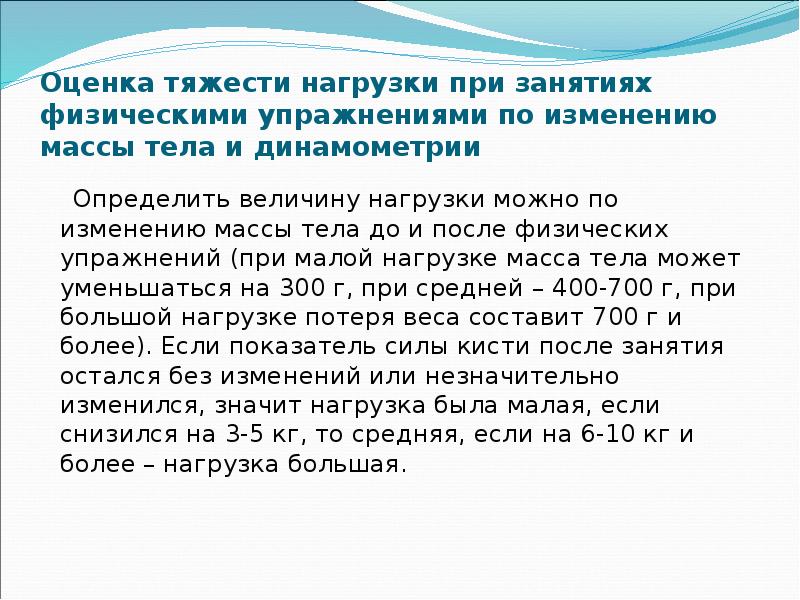 Оценка тяжести нагрузки при занятиях физическими упражнениями по изменению массы тела и динамометрии

Определить величину нагрузки можно по изменению массы тела до и после физических упражнений (при малой нагрузке масса тела может уменьшаться на 300 г, при средней – 400-700 г, при большой нагрузке потеря веса составит 700 г и более). Если показатель силы кисти после занятия остался без изменений или незначительно изменился, значит нагрузка была малая, если снизился на 3-5 кг, то средняя, если на 6-10 кг и более – нагрузка большая.